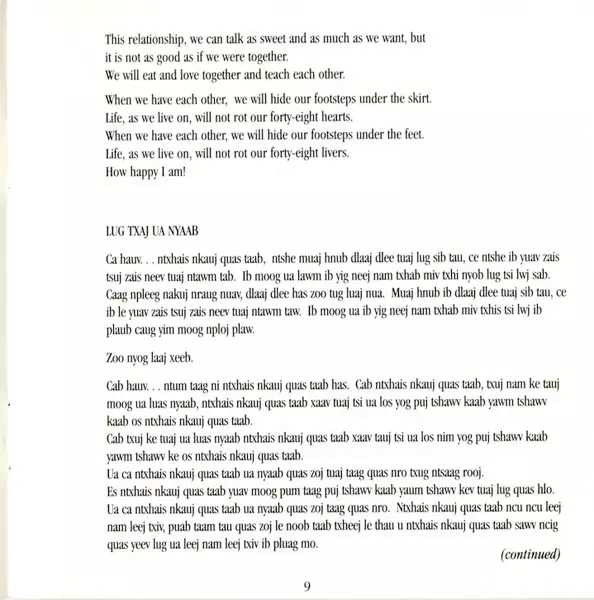 This relationship, we can talk as sweet and as much as we want, but it is not as good as if we were together.
We will eat and love together and teach each other.

When we have each other, we will hide our footsteps under the skirt.
Life, as we live on, will not rot our forty-eight hearts.
When we have each other, we will hide our footsteps under the feet.
Life, as we live on, will not rot our forty-eight livers.
How happy I am!

LUG TXAJ UA NYAAB

Ca hauv. . . ntxhais nkauj quas taab, ntshe muaj hnub dlaaj dlee tuaj lug sib tau, ce ntshe ib yuav zais tsuj zais neev tuaj ntawm tab. Ib moog ua lawm ib yig neej nam txhab miv txhi nyob lug tsi lwj sab. Caag npleeg nakuj nraug nuav, dlaaj dlee has zoo tug luaj nua. Muaj hnub ib dlaaj dlee tuaj sib tau, ce ib le yuav zais tsuj zais neev tuaj ntawm taw. Ib moog ua ib yig neej nam txhab miv txhis tsi lwj ib plaub caug yim moog nploj plaw.

Zoo nyog laaj xeeb.

Cab hauv. . . ntum taag ni ntxhais nkauj quas taab has. Cab ntxhais nkauj quas taab, txuj nam ke tauj moog ua luas nyaab, ntxhais nkauj quas taab xaav tuaj tsi ua los yog puj tshawv kaab yawm tshawv kaab os ntxhais nkauj quas taab.
Cab txuj ke tuaj ua luas nyaab ntxhais nkauj quas taab xaav tauj tsi ua los nim yog puj tshawv kaab yawm tshawv ke os ntxhais nkauj quas taab.
Ua ca ntxhais nkauj quas taab ua nyaab quas zoj tuaj taag quas nro txug ntsaag rooj.
Es ntxhais nkauj quas taab yuav moog pum taag puj tshawv kaab yaum tshawv kev tuaj lug quas hlo.
Ua ca ntxhais nkauj quas taab ua nyaab quas zoj taag quas nro. Ntxhais nkauj quas taab ncu ncu leej nam leej txiv, puab taam tau quas zoj le noob taab txheej le thau u ntxhais nkauj quas taab sawv ncig quas yeev lug ua leej nam leej txiv ib pluag mo.

(continued)

9